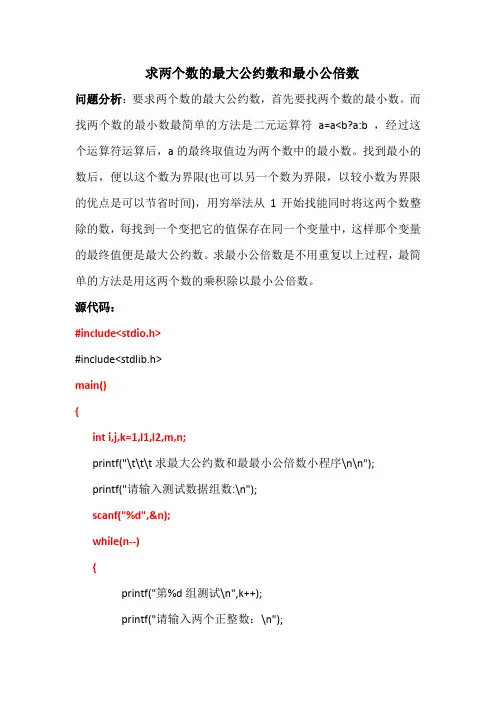 求两个数的最大公约数和最小公倍数

问题分析：要求两个数的最大公约数，首先要找两个数的最小数。而找两个数的最小数最简单的方法是二元运算符 a=a<b?a:b ，经过这个运算符运算后，a 的最终取值边为两个数中的最小数。找到最小的数后，便以这个数为界限(也可以另一个数为界限，以较小数为界限的优点是可以节省时间)，用穷举法从 1 开始找能同时将这两个数整除的数，每找到一个变把它的值保存在同一个变量中，这样那个变量的最终值便是最大公约数。求最小公倍数是不用重复以上过程，最简单的方法是用这两个数的乘积除以最小公倍数。

源代码：

#include<stdio.h>

#include<stdlib.h>

main()

{

int i,j,k=1,l1,l2,m,n;

printf("\t\t\t 求最大公约数和最最小公倍数小程序\n\n");

printf("请输入测试数据组数:\n");

scanf("%d",&n);

while(n--)

{

printf("第%d 组测试\n",k++);

printf("请输入两个正整数：\n");